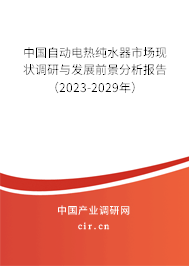 中国自动电热纯水器市场现状调研与发展前景分析报告（2023-2029年）

中国产业调研网
cir.cn